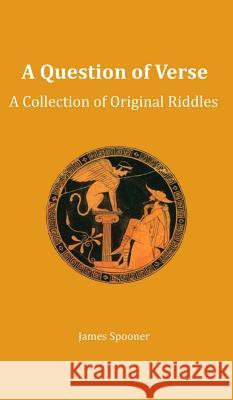 A Question of Verse

A Collection of Original Riddles

James Spooner

Kraina Książek